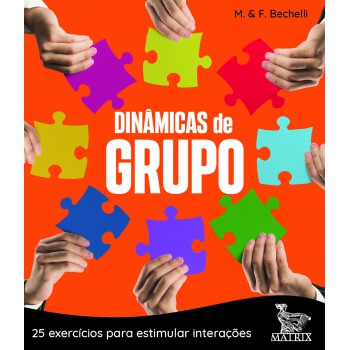 M. & F. Bechelli

DINÂMICAS de GRUPO

25 exercícios para estimular interações

MATRIX